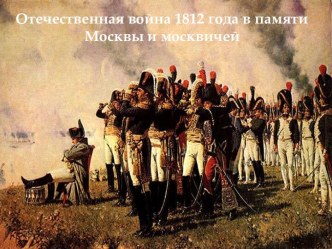 Отечественная война 1812 года в памяти Москвы и москвичей